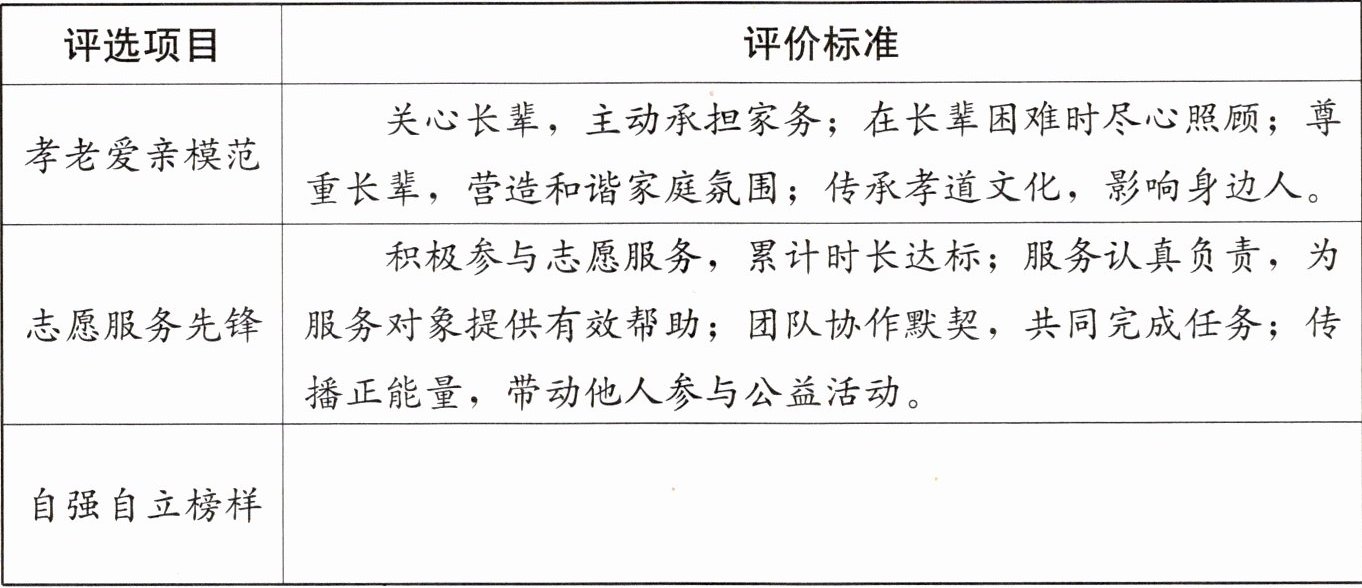 | 评选项目 | 评价标准 |
|---|---|
| 孝老爱亲模范 | 关心长辈，主动承担家务；在长辈困难时尽心照顾；尊重长辈，营造和谐家庭氛围；传承孝道文化，影响身边人。 |
| 志愿服务先锋 | 积极参与志愿服务，累计时长达标；服务认真负责，为服务对象提供有效帮助；团队协作默契，共同完成任务；传播正能量，带动他人参与公益活动。 |
| 自强自立榜样 | |